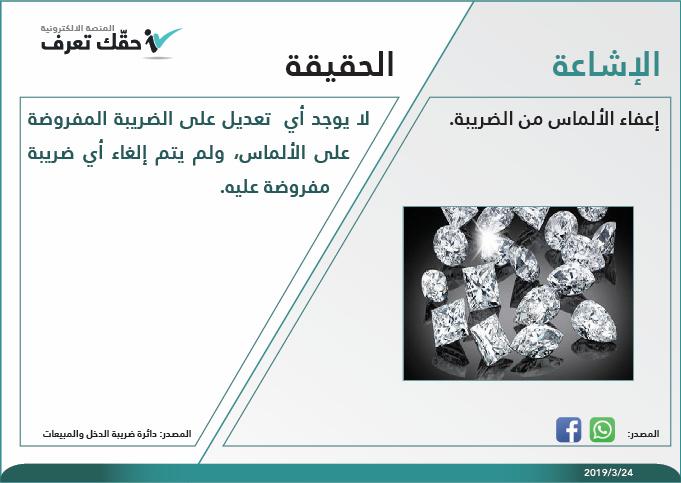 المنصة الالكترونية
حقّك تعرف

الإشاعة

إعفاء الألماس من الضريبة.

المصدر:

الحقيقة

لا يوجد أي تعديل على الضريبة المفروضة على الألماس، ولم يتم إلغاء أي ضريبة مفروضة عليه.

المصدر: دائرة ضريبة الدخل والمبيعات

2019/3/24